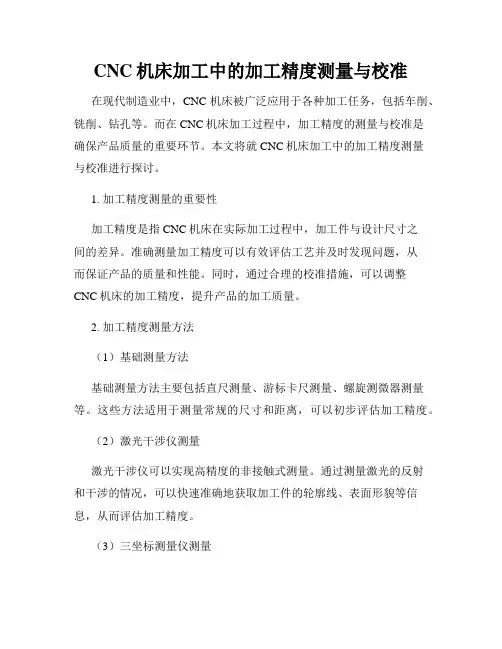 CNC 机床加工中的加工精度测量与校准

在现代制造业中，CNC 机床被广泛应用于各种加工任务，包括车削、铣削、钻孔等。而在 CNC 机床加工过程中，加工精度的测量与校准是确保产品质量的重要环节。本文将就 CNC 机床加工中的加工精度测量与校准进行探讨。

1. 加工精度测量的重要性

加工精度是指 CNC 机床在实际加工过程中，加工件与设计尺寸之间的差异。准确测量加工精度可以有效评估工艺并及时发现问题，从而保证产品的质量和性能。同时，通过合理的校准措施，可以调整 CNC 机床的加工精度，提升产品的加工质量。

2. 加工精度测量方法

（1）基础测量方法

基础测量方法主要包括直尺测量、游标卡尺测量、螺旋测微器测量等。这些方法适用于测量常规的尺寸和距离，可以初步评估加工精度。

（2）激光干涉仪测量

激光干涉仪可以实现高精度的非接触式测量。通过测量激光的反射和干涉的情况，可以快速准确地获取加工件的轮廓线、表面形貌等信息，从而评估加工精度。

（3）三坐标测量仪测量